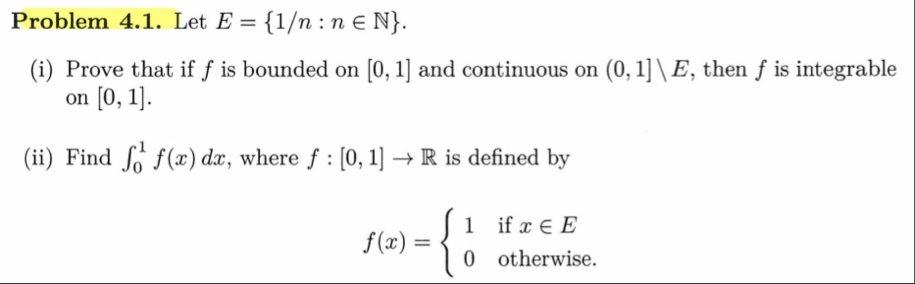 **Problem 4.1.** Let $E = \{1/n : n \in \mathbb{N}\}$.

(i) Prove that if $f$ is bounded on $[0, 1]$ and continuous on $(0, 1] \setminus E$, then $f$ is integrable on $[0, 1]$.

(ii) Find $\int_0^1 f(x)\,dx$, where $f : [0, 1] \to \mathbb{R}$ is defined by

$$f(x) = \begin{cases} 1 & \text{if } x \in E \\ 0 & \text{otherwise.} \end{cases}$$